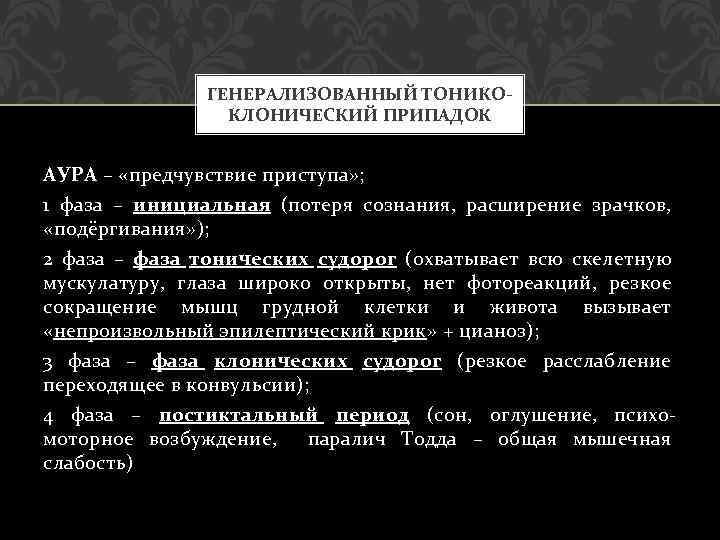 ГЕНЕРАЛИЗОВАННЫЙ ТОНИКО-КЛОНИЧЕСКИЙ ПРИПАДОК

АУРА – «предчувствие приступа»;

1 фаза – инициальная (потеря сознания, расширение зрачков, «подёргивания»);

2 фаза – фаза тонических судорог (охватывает всю скелетную мускулатуру, глаза широко открыты, нет фотореакций, резкое сокращение мышц грудной клетки и живота вызывает «непроизвольный эпилептический крик» + цианоз);

3 фаза – фаза клонических судорог (резкое расслабление переходящее в конвульсии);

4 фаза – постиктальный период (сон, оглушение, психомоторное возбуждение, паралич Тодда – общая мышечная слабость)